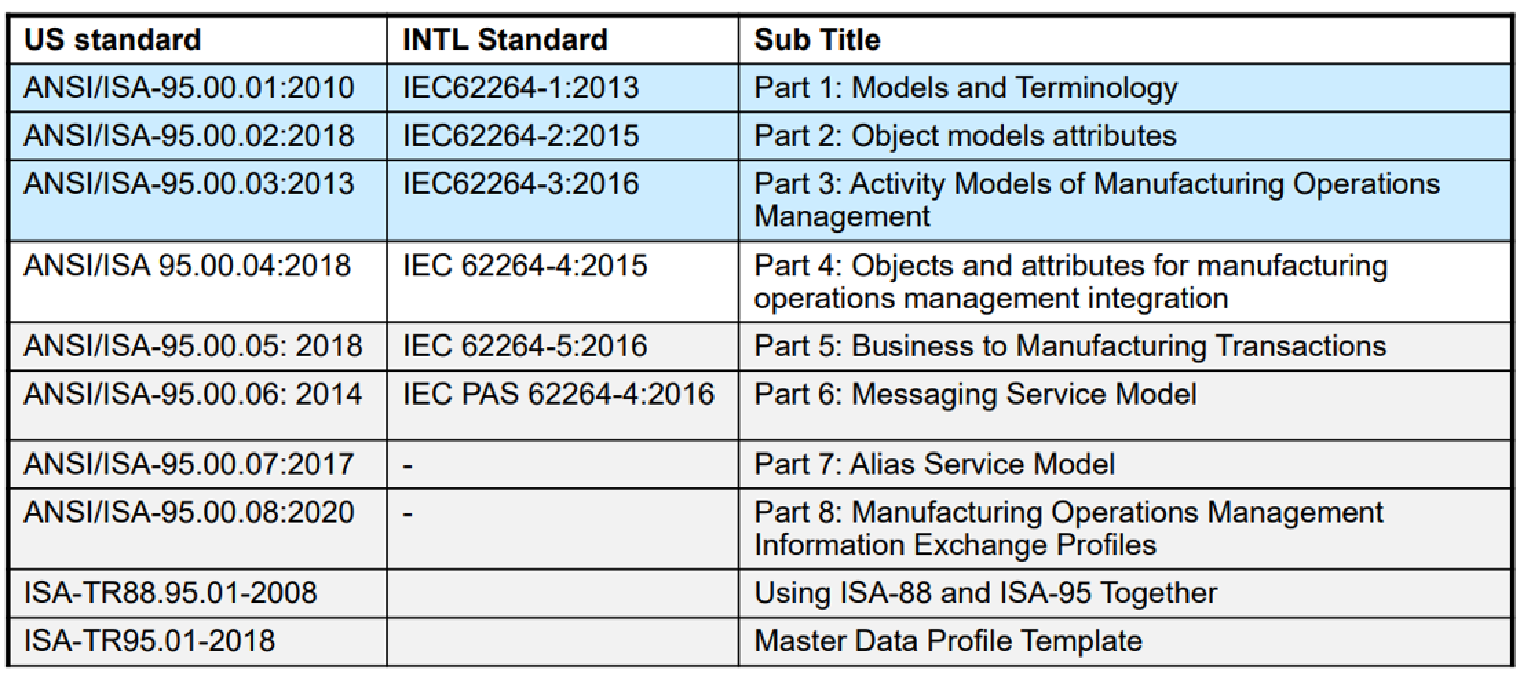 | US standard | INTL Standard | Sub Title |
|---|---|---|
| ANSI/ISA-95.00.01:2010 | IEC62264-1:2013 | Part 1: Models and Terminology |
| ANSI/ISA-95.00.02:2018 | IEC62264-2:2015 | Part 2: Object models attributes |
| ANSI/ISA-95.00.03:2013 | IEC62264-3:2016 | Part 3: Activity Models of Manufacturing Operations Management |
| ANSI/ISA 95.00.04:2018 | IEC 62264-4:2015 | Part 4: Objects and attributes for manufacturing operations management integration |
| ANSI/ISA-95.00.05: 2018 | IEC 62264-5:2016 | Part 5: Business to Manufacturing Transactions |
| ANSI/ISA-95.00.06: 2014 | IEC PAS 62264-4:2016 | Part 6: Messaging Service Model |
| ANSI/ISA-95.00.07:2017 | - | Part 7: Alias Service Model |
| ANSI/ISA-95.00.08:2020 | - | Part 8: Manufacturing Operations Management Information Exchange Profiles |
| ISA-TR88.95.01-2008 | | Using ISA-88 and ISA-95 Together |
| ISA-TR95.01-2018 | | Master Data Profile Template |